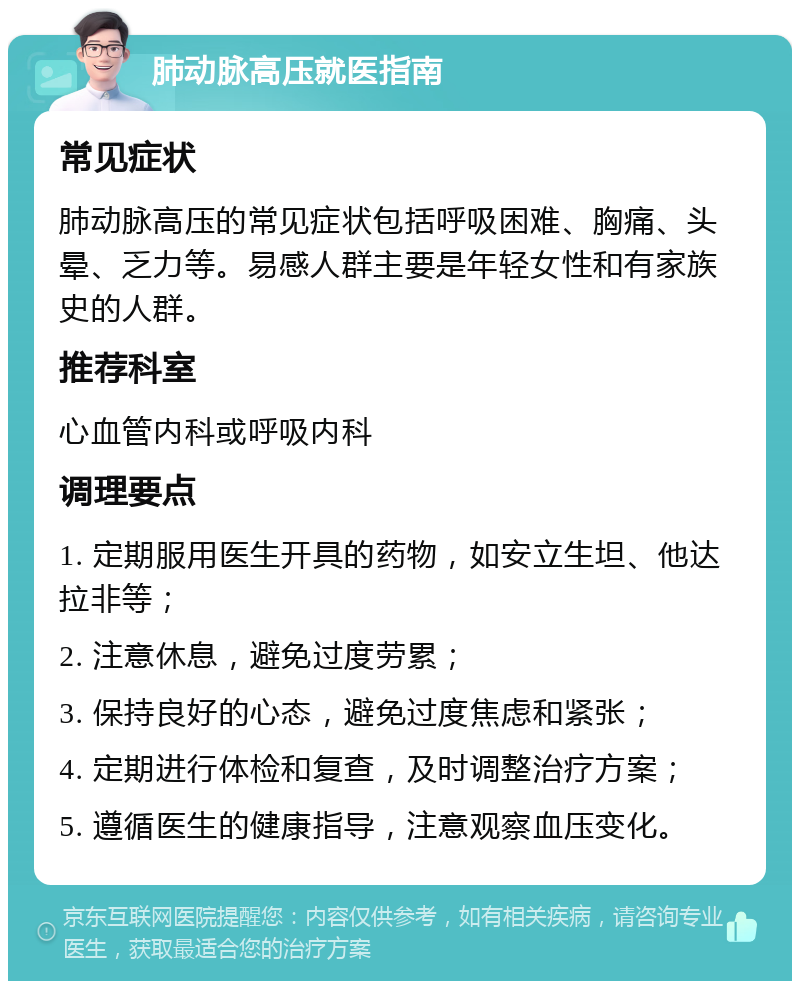 肺动脉高压就医指南

常见症状

肺动脉高压的常见症状包括呼吸困难、胸痛、头晕、乏力等。易感人群主要是年轻女性和有家族史的人群。

推荐科室

心血管内科或呼吸内科

调理要点

1. 定期服用医生开具的药物，如安立生坦、他达拉非等；

2. 注意休息，避免过度劳累；

3. 保持良好的心态，避免过度焦虑和紧张；

4. 定期进行体检和复查，及时调整治疗方案；

5. 遵循医生的健康指导，注意观察血压变化。

京东互联网医院提醒您：内容仅供参考，如有相关疾病，请咨询专业医生，获取最适合您的治疗方案